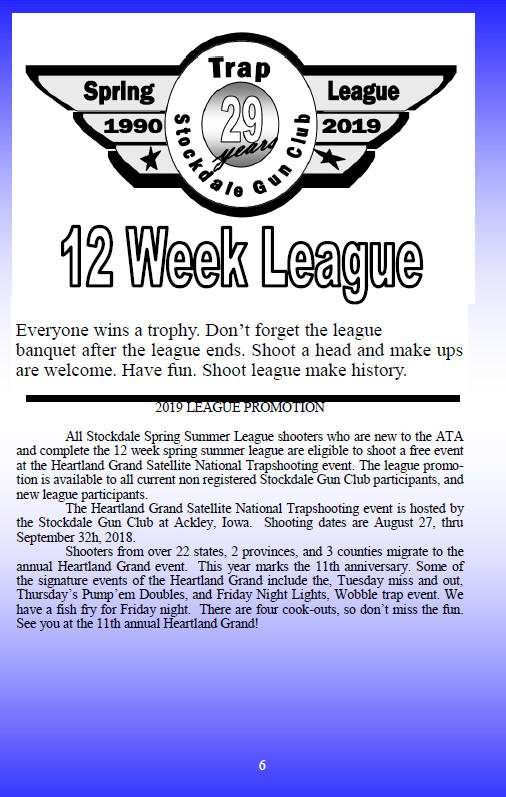 Trap

Spring

League

1990

2019

29

years

Stockdale Gun Club

12 Week League

Everyone wins a trophy. Don't forget the league banquet after the league ends. Shoot a head and make ups are welcome. Have fun. Shoot league make history.

2019 LEAGUE PROMOTION

All Stockdale Spring Summer League shooters who are new to the ATA and complete the 12 week spring summer league are eligible to shoot a free event at the Heartland Grand Satellite National Trapshooting event. The league promotion is available to all current non registered Stockdale Gun Club participants, and new league participants.

The Heartland Grand Satellite National Trapshooting event is hosted by the Stockdale Gun Club at Ackley, Iowa. Shooting dates are August 27, thru September 32h, 2018.

Shooters from over 22 states, 2 provinces, and 3 counties migrate to the annual Heartland Grand event. This year marks the 11th anniversary. Some of the signature events of the Heartland Grand include the, Tuesday miss and out, Thursday's Pump'em Doubles, and Friday Night Lights, Wobble trap event. We have a fish fry for Friday night. There are four cook-outs, so don't miss the fun. See you at the 11th annual Heartland Grand!

6